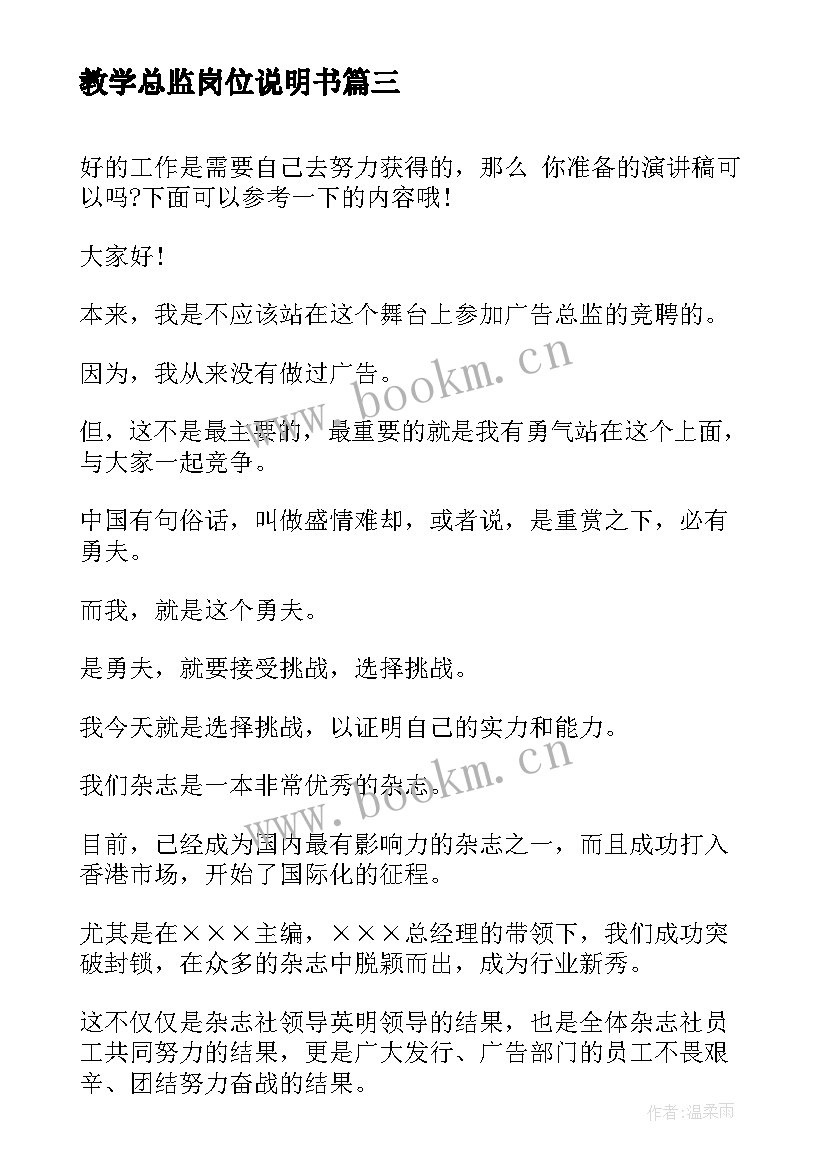 教学总监岗位说明书篇三

好的工作是需要自己去努力获得的，那么 你准备的演讲稿可以吗?下面可以参考一下的内容哦!

大家好!

本来，我是不应该站在这个舞台上参加广告总监的竞聘的。

因为，我从来没有做过广告。

但，这不是最主要的，最重要的就是我有勇气站在这个上面，与大家一起竞争。

中国有句俗话，叫做盛情难却，或者说，是重赏之下，必有勇夫。

而我，就是这个勇夫。

是勇夫，就要接受挑战，选择挑战。

我今天就是选择挑战，以证明自己的实力和能力。

我们杂志是一本非常优秀的杂志。

目前，已经成为国内最有影响力的杂志之一，而且成功打入香港市场，开始了国际化的征程。

尤其是在×××主编，×××总经理的带领下，我们成功突破封锁，在众多的杂志中脱颖而出，成为行业新秀。

这不仅仅是杂志社领导英明领导的结果，也是全体杂志社员工共同努力的结果，更是广大发行、广告部门的员工不畏艰辛、团结努力奋战的结果。

www.bookm.cn

www.bookm.cn

作者:温柔雨